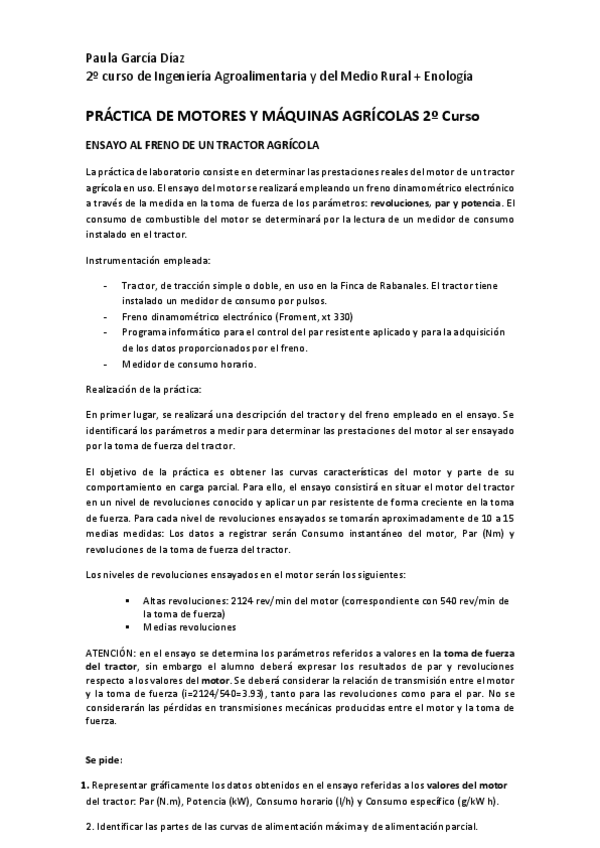 Paula García Díaz
2º curso de Ingeniería Agroalimentaria y del Medio Rural + Enología

PRÁCTICA DE MOTORES Y MÁQUINAS AGRÍCOLAS 2º Curso

ENSAYO AL FRENO DE UN TRACTOR AGRÍCOLA

La práctica de laboratorio consiste en determinar las prestaciones reales del motor de un tractor agrícola en uso. El ensayo del motor se realizará empleando un freno dinamométrico electrónico a través de la medida en la toma de fuerza de los parámetros: revoluciones, par y potencia. El consumo de combustible del motor se determinará por la lectura de un medidor de consumo instalado en el tractor.

Instrumentación empleada:

- Tractor, de tracción simple o doble, en uso en la Finca de Rabanales. El tractor tiene instalado un medidor de consumo por pulsos.
- Freno dinamométrico electrónico (Froment, xt 330)
- Programa informático para el control del par resistente aplicado y para la adquisición de los datos proporcionados por el freno.
- Medidor de consumo horario.

Realización de la práctica:

En primer lugar, se realizará una descripción del tractor y del freno empleado en el ensayo. Se identificará los parámetros a medir para determinar las prestaciones del motor al ser ensayado por la toma de fuerza del tractor.

El objetivo de la práctica es obtener las curvas características del motor y parte de su comportamiento en carga parcial. Para ello, el ensayo consistirá en situar el motor del tractor en un nivel de revoluciones conocido y aplicar un par resistente de forma creciente en la toma de fuerza. Para cada nivel de revoluciones ensayados se tomarán aproximadamente de 10 a 15 medias medidas: Los datos a registrar serán Consumo instantáneo del motor, Par (Nm) y revoluciones de la toma de fuerza del tractor.

Los niveles de revoluciones ensayados en el motor serán los siguientes:

▪ Altas revoluciones: 2124 rev/min del motor (correspondiente con 540 rev/min de la toma de fuerza)
▪ Medias revoluciones

ATENCIÓN: en el ensayo se determina los parámetros referidos a valores en la toma de fuerza del tractor, sin embargo el alumno deberá expresar los resultados de par y revoluciones respecto a los valores del motor. Se deberá considerar la relación de transmisión entre el motor y la toma de fuerza (i=2124/540=3.93), tanto para las revoluciones como para el par. No se considerarán las pérdidas en transmisiones mecánicas producidas entre el motor y la toma de fuerza.

Se pide:

1. Representar gráficamente los datos obtenidos en el ensayo referidas a los valores del motor del tractor: Par (N.m), Potencia (kW), Consumo horario (l/h) y Consumo específico (g/kW h).

2. Identificar las partes de las curvas de alimentación máxima y de alimentación parcial.